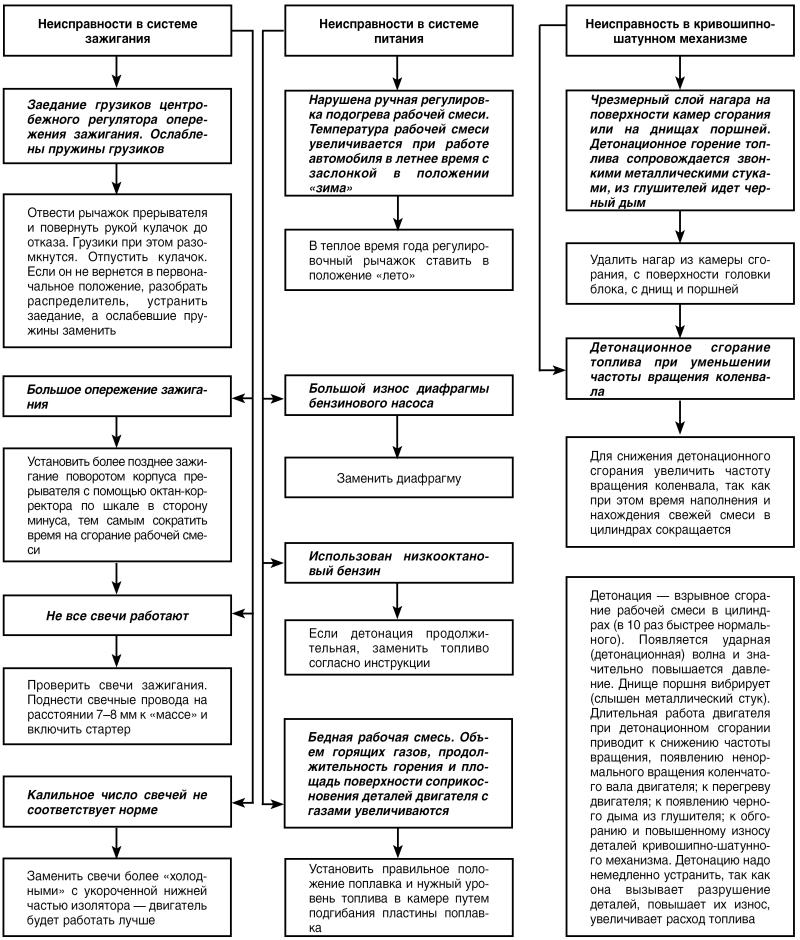 Неисправности в системе зажигания

Заедание грузиков центробежного регулятора опережения зажигания. Ослаблены пружины грузиков

Отвести рычажок прерывателя и повернуть рукой кулачок до отказа. Грузики при этом разомкнутся. Отпустить кулачок. Если он не вернется в первоначальное положение, разобрать распределитель, устранить заедание, а ослабевшие пружины заменить

Большое опережение зажигания

Установить более позднее зажигание поворотом корпуса прерывателя с помощью октан-корректора по шкале в сторону минуса, тем самым сократить время на сгорание рабочей смеси

Не все свечи работают

Проверить свечи зажигания. Поднести свечные провода на расстоянии 7–8 мм к «массе» и включить стартер

Калильное число свечей не соответствует норме

Заменить свечи более «холодными» с укороченной нижней частью изолятора — двигатель будет работать лучше

Неисправности в системе питания

Нарушена ручная регулировка подогрева рабочей смеси. Температура рабочей смеси увеличивается при работе автомобиля в летнее время с заслонкой в положении «зима»

В теплое время года регулировочный рычажок ставить в положение «лето»

Большой износ диафрагмы бензинового насоса

Заменить диафрагму

Использован низкооктановый бензин

Если детонация продолжительная, заменить топливо согласно инструкции

Бедная рабочая смесь. Объем горящих газов, продолжительность горения и площадь поверхности соприкосновения деталей двигателя с газами увеличиваются

Установить правильное положение поплавка и нужный уровень топлива в камере путем подгибания пластины поплавка

Неисправность в кривошипно-шатунном механизме

Чрезмерный слой нагара на поверхности камер сгорания или на днищах поршней. Детонационное горение топлива сопровождается звонкими металлическими стуками, из глушителей идет черный дым

Удалить нагар из камеры сгорания, с поверхности головки блока, с днищ и поршней

Детонационное сгорание топлива при уменьшении частоты вращения коленвала

Для снижения детонационного сгорания увеличить частоту вращения коленвала, так как при этом время наполнения и нахождения свежей смеси в цилиндрах сокращается

Детонация — взрывное сгорание рабочей смеси в цилиндрах (в 10 раз быстрее нормального). Появляется ударная (детонационная) волна и значительно повышается давление. Днище поршня вибрирует (слышен металлический стук). Длительная работа двигателя при детонационном сгорании приводит к снижению частоты вращения, появлению ненормального вращения коленчатого вала двигателя; к перегреву двигателя; к появлению черного дыма из глушителя; к обгоранию и повышенному износу деталей кривошипно-шатунного механизма. Детонацию надо немедленно устранить, так как она вызывает разрушение деталей, повышает их износ, увеличивает расход топлива